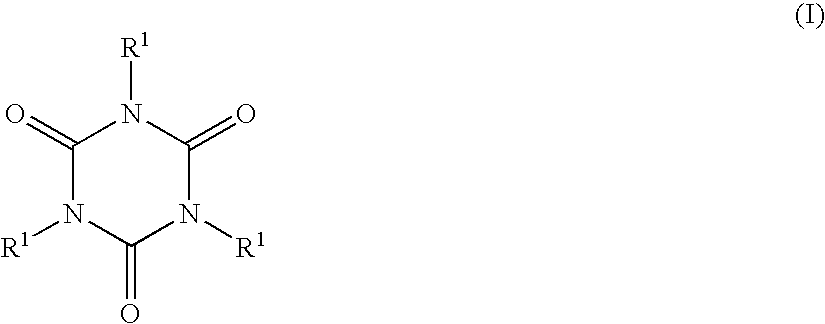 (I)

$R^1$

O N O

N N

$R^1$ $R^1$

O